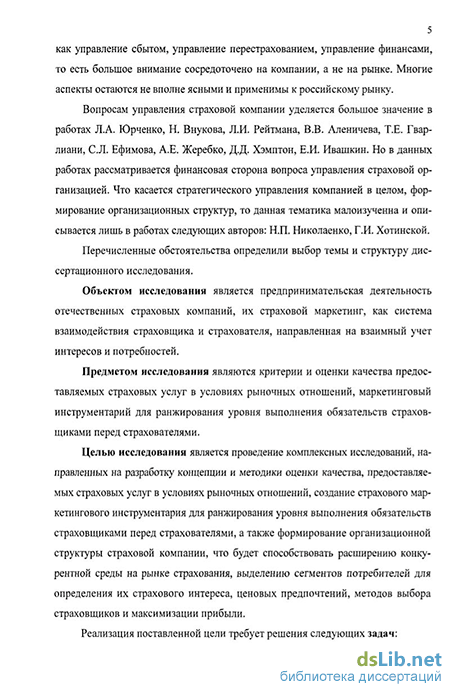 5

как управление сбытом, управление перестрахованием, управление финансами, то есть большое внимание сосредоточено на компании, а не на рынке. Многие аспекты остаются не вполне ясными и применимы к российскому рынку.

Вопросам управления страховой компании уделяется большое значение в работах Л.А. Юрченко, Н. Внукова, Л.И. Рейтмана, В.В. Аленичева, Т.Е. Гварлиани, С.Л. Ефимова, А.Е. Жеребко, Д.Д. Хэмптон, Е.И. Ивашкин. Но в данных работах рассматривается финансовая сторона вопроса управления страховой организацией. Что касается стратегического управления компанией в целом, формирование организационных структур, то данная тематика малоизученна и описывается лишь в работах следующих авторов: Н.П. Николаенко, Г.И. Хотинской.

Перечисленные обстоятельства определили выбор темы и структуру диссертационного исследования.

Объектом исследования является предпринимательская деятельность отечественных страховых компаний, их страховой маркетинг, как система взаимодействия страховщика и страхователя, направленная на взаимный учет интересов и потребностей.

Предметом исследования являются критерии и оценки качества предоставляемых страховых услуг в условиях рыночных отношений, маркетинговый инструментарий для ранжирования уровня выполнения обязательств страховщиками перед страхователями.

Целью исследования является проведение комплексных исследований, направленных на разработку концепции и методики оценки качества, предоставляемых страховых услуг в условиях рыночных отношений, создание страхового маркетингового инструментария для ранжирования уровня выполнения обязательств страховщиками перед страхователями, а также формирование организационной структуры страховой компании, что будет способствовать расширению конкурентной среды на рынке страхования, выделению сегментов потребителей для определения их страхового интереса, ценовых предпочтений, методов выбора страховщиков и максимизации прибыли.

Реализация поставленной цели требует решения следующих задач:

dsLib.net
библиотека диссертаций